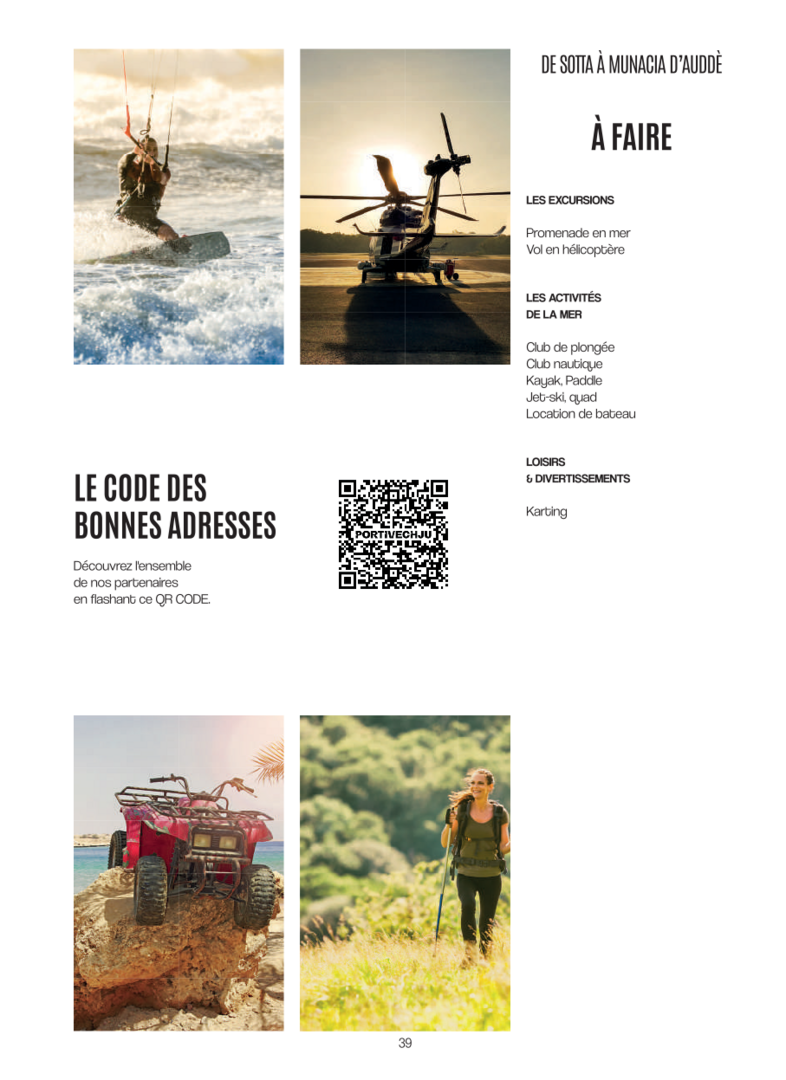 DE SOTTA À MUNACIA D'AUDDÈ

À FAIRE

LES EXCURSIONS

Promenade en mer
Vol en hélicoptère

LES ACTIVITÉS
DE LA MER

Club de plongée
Club nautique
Kayak, Paddle
Jet-ski, quad
Location de bateau

LOISIRS
& DIVERTISSEMENTS

Karting

LE CODE DES BONNES ADRESSES

Découvrez l'ensemble de nos partenaires en flashant ce QR CODE.

PORTIVECHJU

39